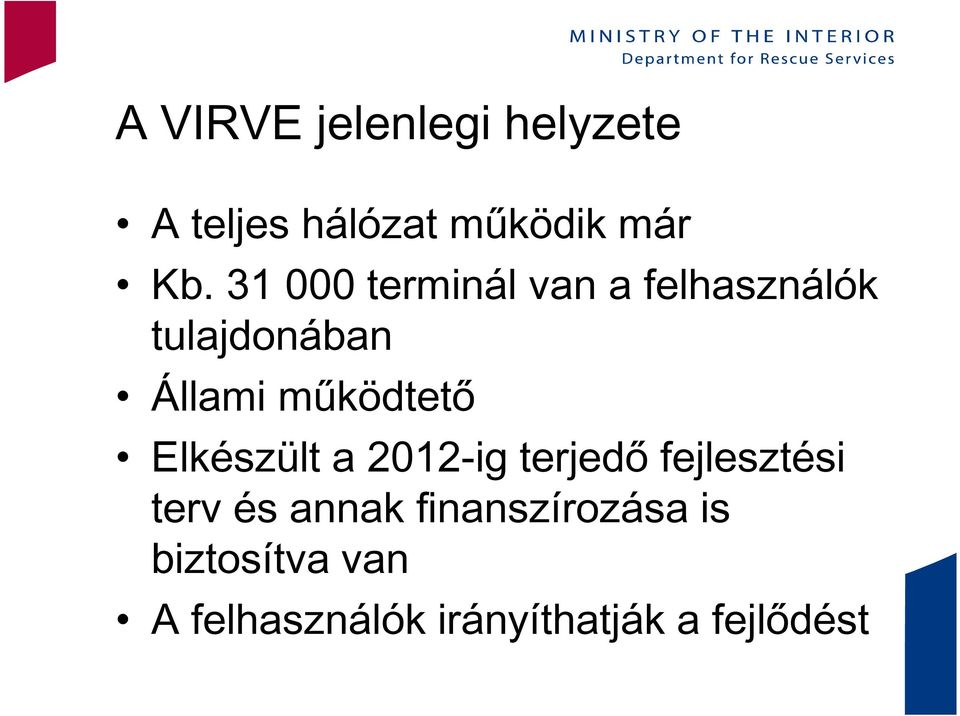 MINISTRY OF THE INTERIOR
Department for Rescue Services

A VIRVE jelenlegi helyzete

• A teljes hálózat működik már
• Kb. 31 000 terminál van a felhasználók tulajdonában
• Állami működtető
• Elkészült a 2012-ig terjedő fejlesztési terv és annak finanszírozása is biztosítva van
• A felhasználók irányíthatják a fejlődést